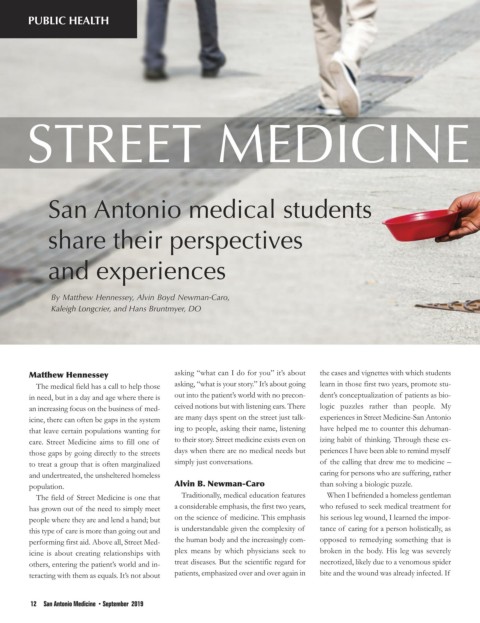 PUBLIC HEALTH

STREET MEDICINE

San Antonio medical students share their perspectives and experiences

By Matthew Hennessey, Alvin Boyd Newman-Caro, Kaleigh Longcrier, and Hans Bruntmyer, DO

Matthew Hennessey

The medical field has a call to help those in need, but in a day and age where there is an increasing focus on the business of medicine, there can often be gaps in the system that leave certain populations wanting for care. Street Medicine aims to fill one of those gaps by going directly to the streets to treat a group that is often marginalized and undertreated, the unsheltered homeless population.

The field of Street Medicine is one that has grown out of the need to simply meet people where they are and lend a hand; but this type of care is more than going out and performing first aid. Above all, Street Medicine is about creating relationships with others, entering the patient's world and interacting with them as equals. It's not about asking "what can I do for you" it's about asking, "what is your story." It's about going out into the patient's world with no preconceived notions but with listening ears. There are many days spent on the street just talking to people, asking their name, listening to their story. Street medicine exists even on days when there are no medical needs but simply just conversations.

Alvin B. Newman-Caro

Traditionally, medical education features a considerable emphasis, the first two years, on the science of medicine. This emphasis is understandable given the complexity of the human body and the increasingly complex means by which physicians seek to treat diseases. But the scientific regard for patients, emphasized over and over again in the cases and vignettes with which students learn in those first two years, promote student's conceptualization of patients as biologic puzzles rather than people. My experiences in Street Medicine-San Antonio have helped me to counter this dehumanizing habit of thinking. Through these experiences I have been able to remind myself of the calling that drew me to medicine – caring for persons who are suffering, rather than solving a biologic puzzle.

When I befriended a homeless gentleman who refused to seek medical treatment for his serious leg wound, I learned the importance of caring for a person holistically, as opposed to remedying something that is broken in the body. His leg was severely necrotized, likely due to a venomous spider bite and the wound was already infected. If

12 San Antonio Medicine • September 2019